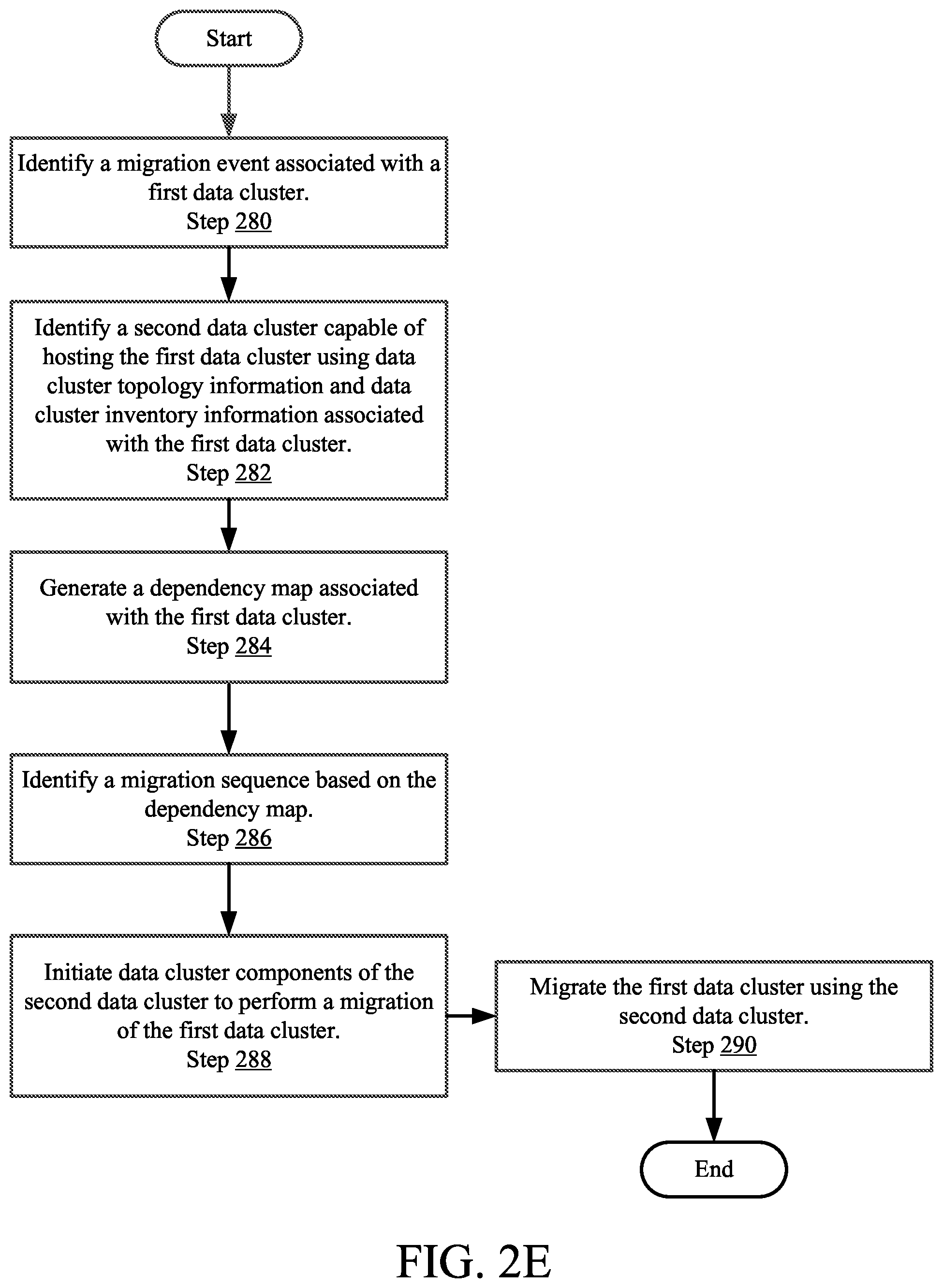 Start

Identify a migration event associated with a first data cluster.
Step 280

Identify a second data cluster capable of hosting the first data cluster using data cluster topology information and data cluster inventory information associated with the first data cluster.
Step 282

Generate a dependency map associated with the first data cluster.
Step 284

Identify a migration sequence based on the dependency map.
Step 286

Initiate data cluster components of the second data cluster to perform a migration of the first data cluster.
Step 288

Migrate the first data cluster using the second data cluster.
Step 290

End

FIG. 2E